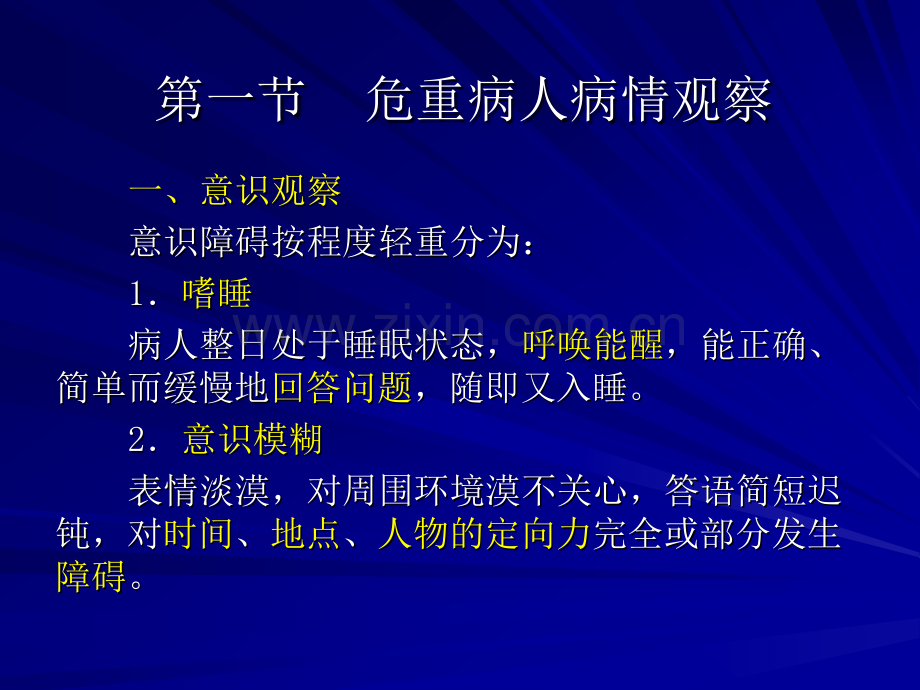 第一节　危重病人病情观察

一、意识观察

意识障碍按程度轻重分为：

1．嗜睡

www.zixin.com.cn

病人整日处于睡眠状态，呼唤能醒，能正确、简单而缓慢地回答问题，随即又入睡。

2．意识模糊

表情淡漠，对周围环境漠不关心，答语简短迟钝，对时间、地点、人物的定向力完全或部分发生障碍。